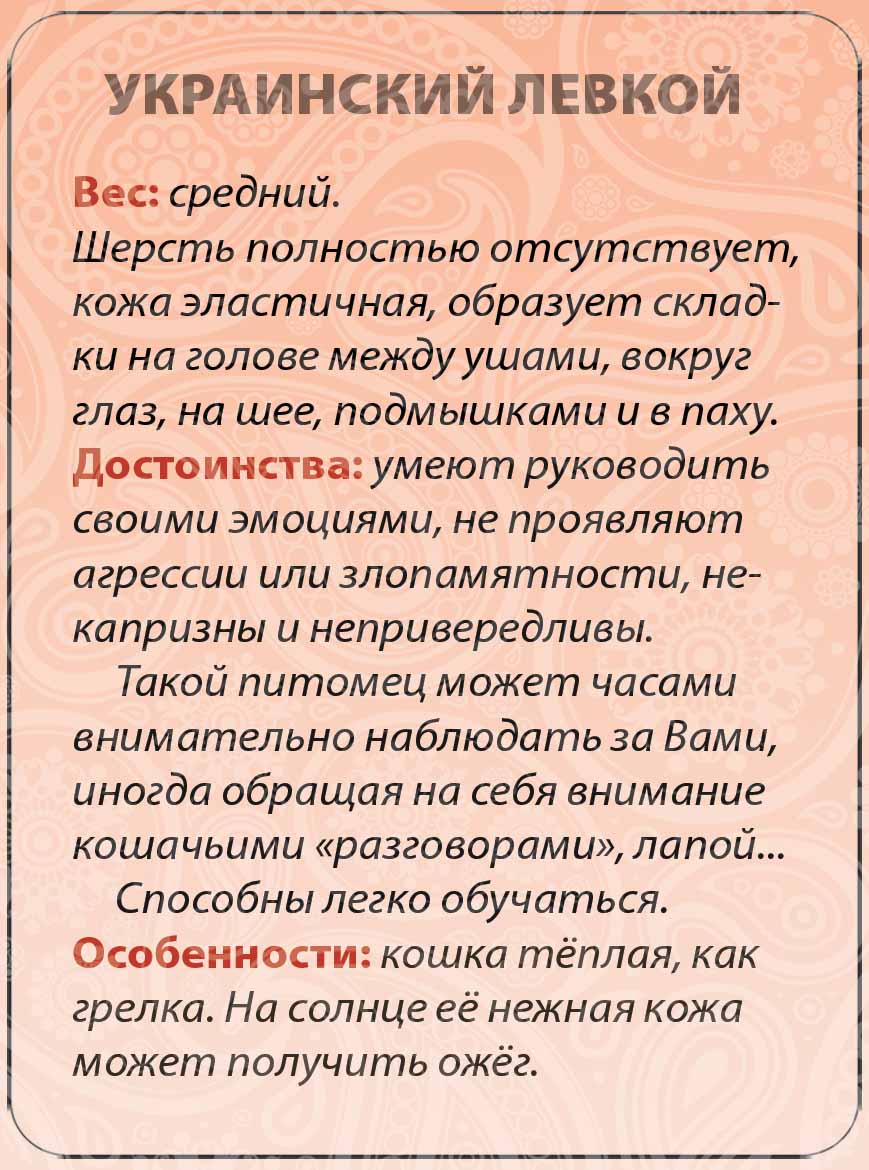 УКРАИНСКИЙ ЛЕВКОЙ

Вес: средний.
Шерсть полностью отсутствует, кожа эластичная, образует складки на голове между ушами, вокруг глаз, на шее, подмышками и в паху.
Достоинства: умеют руководить своими эмоциями, не проявляют агрессии или злопамятности, некапризны и непривередливы.
Такой питомец может часами внимательно наблюдать за Вами, иногда обращая на себя внимание кошачьими «разговорами», лапой...
Способны легко обучаться.
Особенности: кошка тёплая, как грелка. На солнце её нежная кожа может получить ожёг.